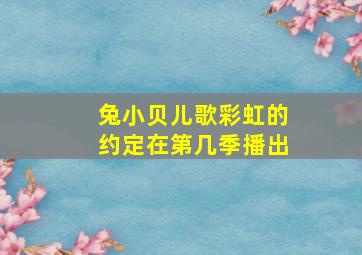 兔小贝儿歌彩虹的约定在第几季播出